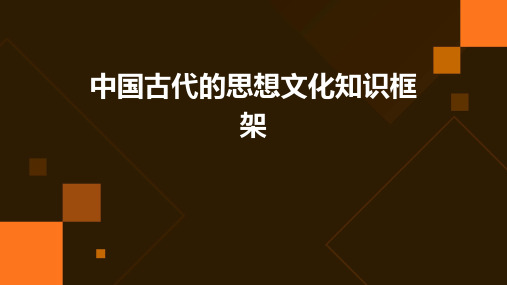 中国古代的思想文化知识框架